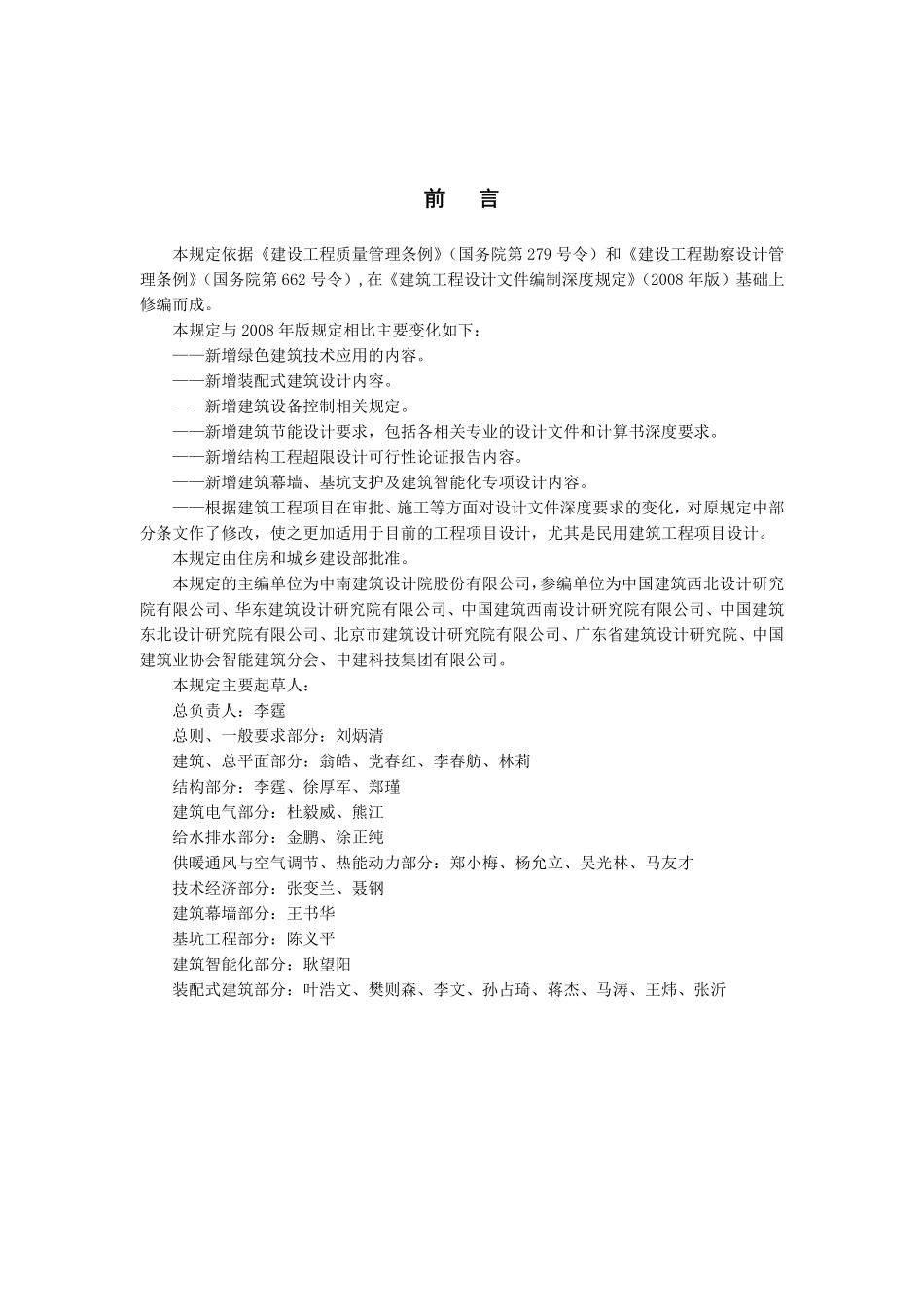 前　言

本规定依据《建设工程质量管理条例》（国务院第 279 号令）和《建设工程勘察设计管理条例》（国务院第 662 号令），在《建筑工程设计文件编制深度规定》（2008 年版）基础上修编而成。

本规定与 2008 年版规定相比主要变化如下：

——新增绿色建筑技术应用的内容。

——新增装配式建筑设计内容。

——新增建筑设备控制相关规定。

——新增建筑节能设计要求，包括各相关专业的设计文件和计算书深度要求。

——新增结构工程超限设计可行性论证报告内容。

——新增建筑幕墙、基坑支护及建筑智能化专项设计内容。

——根据建筑工程项目在审批、施工等方面对设计文件深度要求的变化，对原规定中部分条文作了修改，使之更加适用于目前的工程项目设计，尤其是民用建筑工程项目设计。

本规定由住房和城乡建设部批准。

本规定的主编单位为中南建筑设计院股份有限公司，参编单位为中国建筑西北设计研究院有限公司、华东建筑设计研究院有限公司、中国建筑西南设计研究院有限公司、中国建筑东北设计研究院有限公司、北京市建筑设计研究院有限公司、广东省建筑设计研究院、中国建筑业协会智能建筑分会、中建科技集团有限公司。

本规定主要起草人：

总负责人：李霆

总则、一般要求部分：刘炳清

建筑、总平面部分：翁皓、党春红、李春舫、林莉

结构部分：李霆、徐厚军、郑瑾

建筑电气部分：杜毅威、熊江

给水排水部分：金鹏、涂正纯

供暖通风与空气调节、热能动力部分：郑小梅、杨允立、吴光林、马友才

技术经济部分：张变兰、聂钢

建筑幕墙部分：王书华

基坑工程部分：陈义平

建筑智能化部分：耿望阳

装配式建筑部分：叶浩文、樊则森、李文、孙占琦、蒋杰、马涛、王炜、张沂